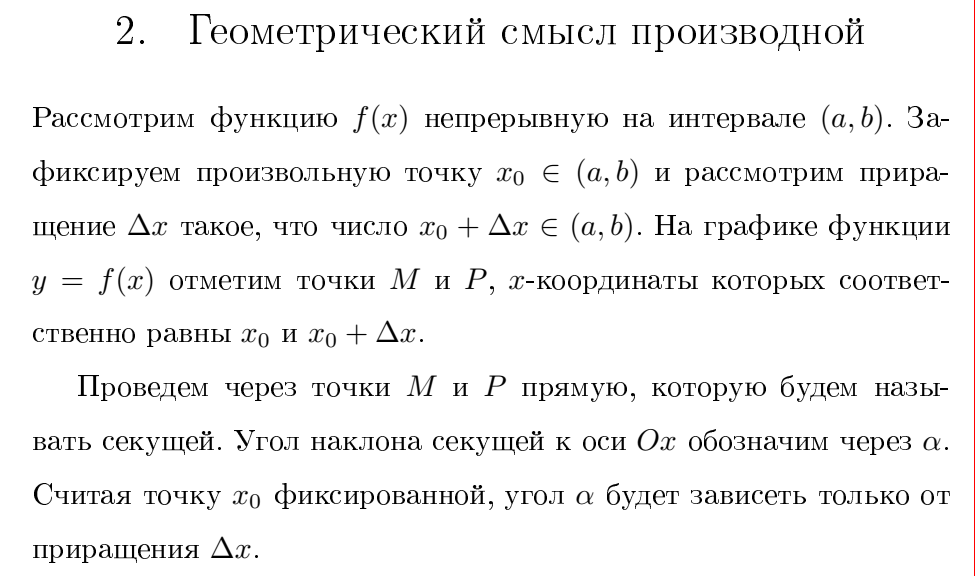 2. Геометрический смысл производной

Рассмотрим функцию $f(x)$ непрерывную на интервале $(a, b)$. Зафиксируем произвольную точку $x_0 \in (a, b)$ и рассмотрим приращение $\Delta x$ такое, что число $x_0 + \Delta x \in (a, b)$. На графике функции $y = f(x)$ отметим точки $M$ и $P$, $x$-координаты которых соответственно равны $x_0$ и $x_0 + \Delta x$.

Проведем через точки $M$ и $P$ прямую, которую будем называть секущей. Угол наклона секущей к оси $Ox$ обозначим через $\alpha$. Считая точку $x_0$ фиксированной, угол $\alpha$ будет зависеть только от приращения $\Delta x$.